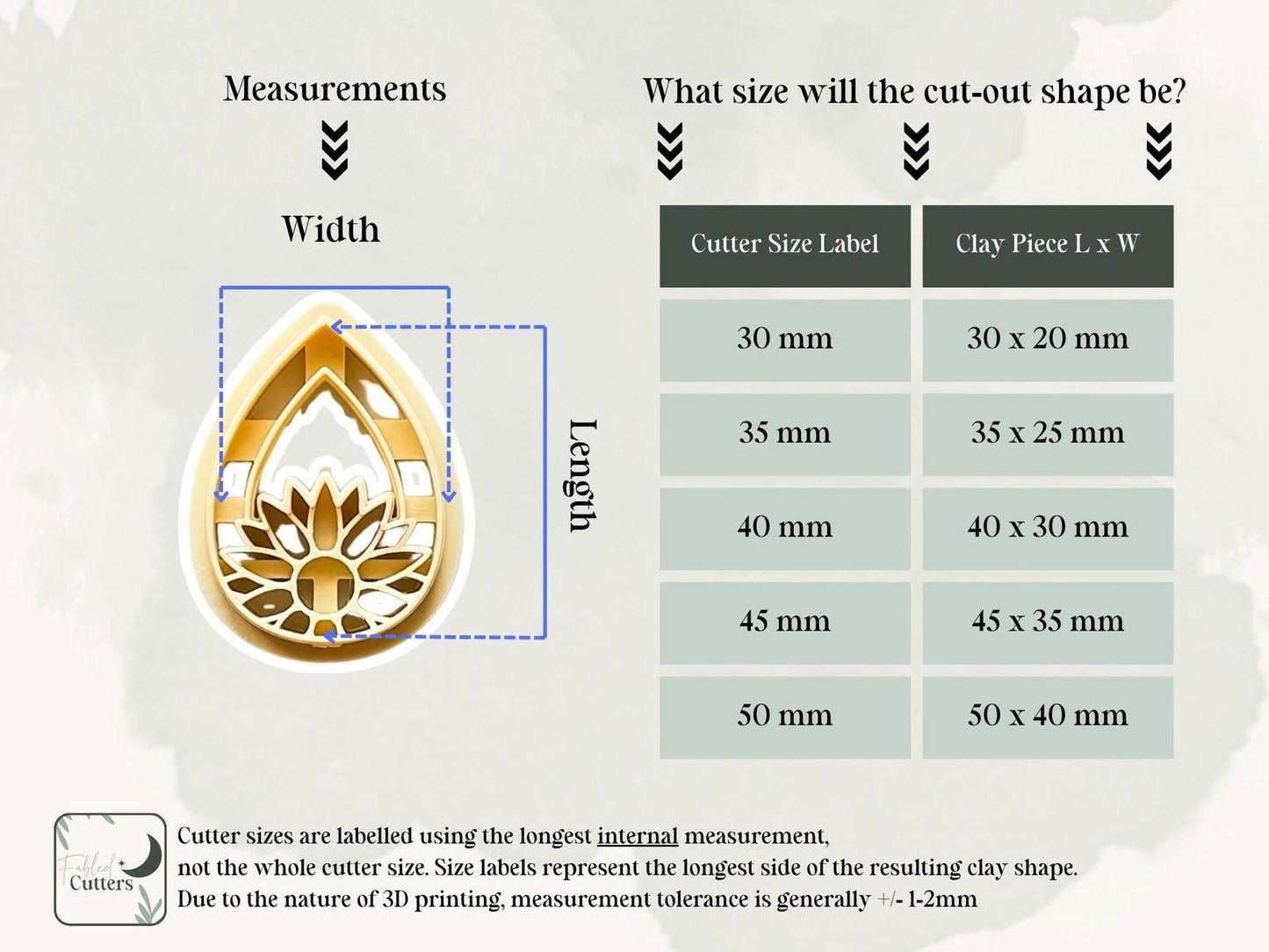 Measurements

Width

Length

What size will the cut-out shape be?

| Cutter Size Label | Clay Piece L x W |
|---|---|
| 30 mm | 30 x 20 mm |
| 35 mm | 35 x 25 mm |
| 40 mm | 40 x 30 mm |
| 45 mm | 45 x 35 mm |
| 50 mm | 50 x 40 mm |

Fabled Cutters

Cutter sizes are labelled using the longest internal measurement, not the whole cutter size. Size labels represent the longest side of the resulting clay shape. Due to the nature of 3D printing, measurement tolerance is generally +/- 1-2mm